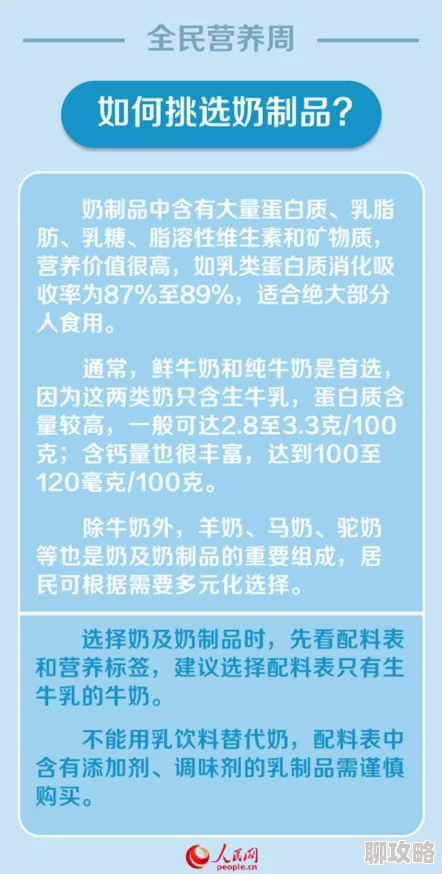 全民营养周

如何挑选奶制品？

奶制品中含有大量蛋白质、乳脂肪、乳糖、脂溶性维生素和矿物质，营养价值很高，如乳类蛋白质消化吸收率为87%至89%，适合绝大部分人食用。

通常，鲜牛奶和纯牛奶是首选，因为这两类奶只含生牛乳，蛋白质含量较高，一般可达2.8至3.3克/100克；含钙量也很丰富，达到100至120毫克/100克。

除牛奶外，羊奶、马奶、驼奶等也是奶及奶制品的重要组成，居民可根据需要多元化选择。

选择奶及奶制品时，先看配料表和营养标签，建议选择配料表只有生牛乳的牛奶。

不能用乳饮料替代奶，配料表中含有添加剂、调味剂的乳制品需谨慎购买。

人民网
people.cn

聊攻略